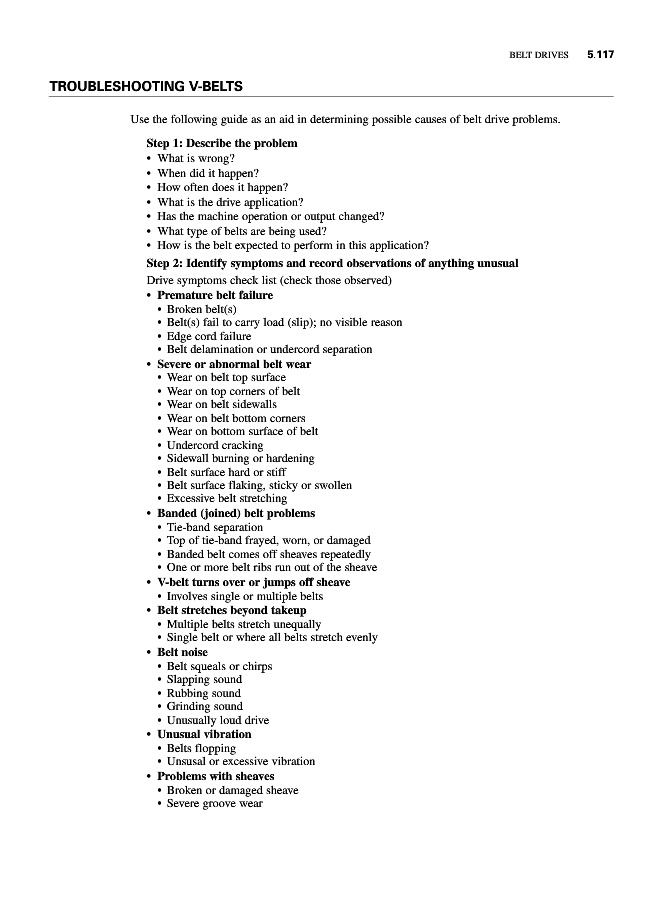 BELT DRIVES 5.117

TROUBLESHOOTING V-BELTS

Use the following guide as an aid in determining possible causes of belt drive problems.

Step 1: Describe the problem
• What is wrong?
• When did it happen?
• How often does it happen?
• What is the drive application?
• Has the machine operation or output changed?
• What type of belts are being used?
• How is the belt expected to perform in this application?

Step 2: Identify symptoms and record observations of anything unusual
Drive symptoms check list (check those observed)
• Premature belt failure
  • Broken belt(s)
  • Belt(s) fail to carry load (slip); no visible reason
  • Edge cord failure
  • Belt delamination or undercord separation
• Severe or abnormal belt wear
  • Wear on belt top surface
  • Wear on top corners of belt
  • Wear on belt sidewalls
  • Wear on belt bottom corners
  • Wear on bottom surface of belt
  • Undercord cracking
  • Sidewall burning or hardening
  • Belt surface hard or stiff
  • Belt surface flaking, sticky or swollen
  • Excessive belt stretching
• Banded (joined) belt problems
  • Tie-band separation
  • Top of tie-band frayed, worn, or damaged
  • Banded belt comes off sheaves repeatedly
  • One or more belt ribs run out of the sheave
• V-belt turns over or jumps off sheave
  • Involves single or multiple belts
• Belt stretches beyond takeup
  • Multiple belts stretch unequally
  • Single belt or where all belts stretch evenly
• Belt noise
  • Belt squeals or chirps
  • Slapping sound
  • Rubbing sound
  • Grinding sound
  • Unusually loud drive
• Unusual vibration
  • Belts flopping
  • Unsusal or excessive vibration
• Problems with sheaves
  • Broken or damaged sheave
  • Severe groove wear